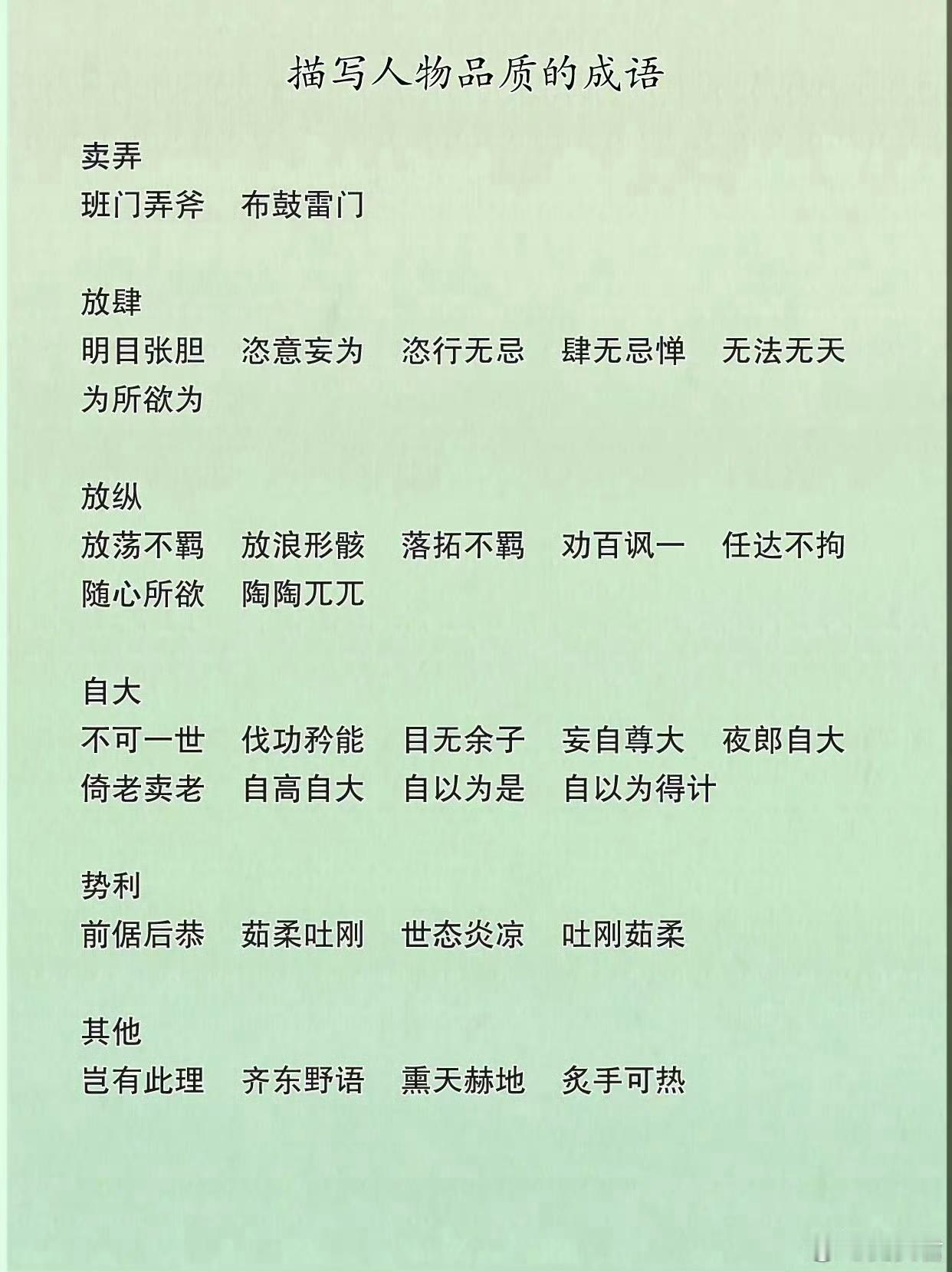 描写人物品质的成语

卖弄
班门弄斧　布鼓雷门

放肆
明目张胆　恣意妄为　恣行无忌　肆无忌惮　无法无天
为所欲为

放纵
放荡不羁　放浪形骸　落拓不羁　劝百讽一　任达不拘
随心所欲　陶陶兀兀

自大
不可一世　伐功矜能　目无余子　妄自尊大　夜郎自大
倚老卖老　自高自大　自以为是　自以为得计

势利
前倨后恭　茹柔吐刚　世态炎凉　吐刚茹柔

其他
岂有此理　齐东野语　熏天赫地　炙手可热